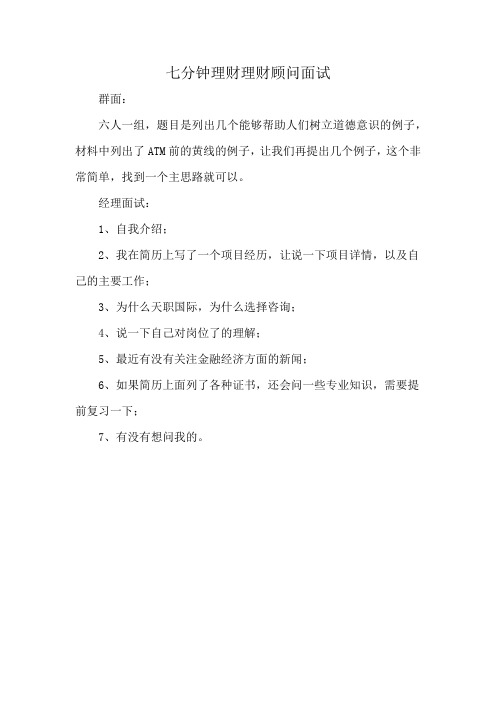 七分钟理财理财顾问面试

群面：

六人一组，题目是列出几个能够帮助人们树立道德意识的例子，材料中列出了ATM前的黄线的例子，让我们再提出几个例子，这个非常简单，找到一个主思路就可以。

经理面试：

1、自我介绍；

2、我在简历上写了一个项目经历，让说一下项目详情，以及自己的主要工作；

3、为什么天职国际，为什么选择咨询；

4、说一下自己对岗位了的理解；

5、最近有没有关注金融经济方面的新闻；

6、如果简历上面列了各种证书，还会问一些专业知识，需要提前复习一下；

7、有没有想问我的。